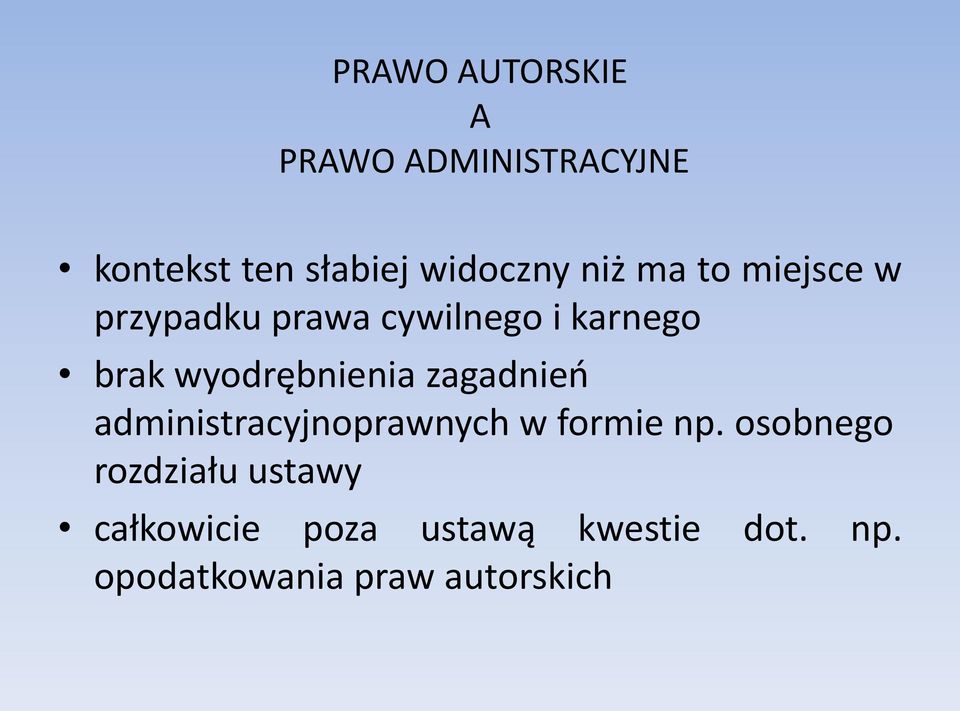 PRAWO AUTORSKIE
A
PRAWO ADMINISTRACYJNE

• kontekst ten słabiej widoczny niż ma to miejsce w przypadku prawa cywilnego i karnego
• brak wyodrębnienia zagadnień administracyjnoprawnych w formie np. osobnego rozdziału ustawy
• całkowicie poza ustawą kwestie dot. np. opodatkowania praw autorskich